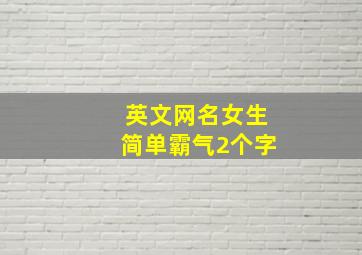 英文网名女生
简单霸气2个字